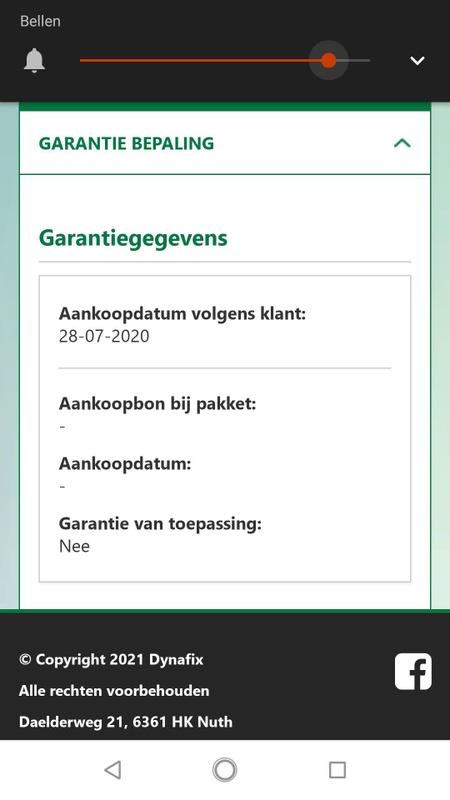 Bellen

GARANTIE BEPALING

Garantiegegevens

Aankoopdatum volgens klant:
28-07-2020

Aankoopbon bij pakket:
-

Aankoopdatum:
-

Garantie van toepassing:
Nee

© Copyright 2021 Dynafix

Alle rechten voorbehouden

Daelderweg 21, 6361 HK Nuth